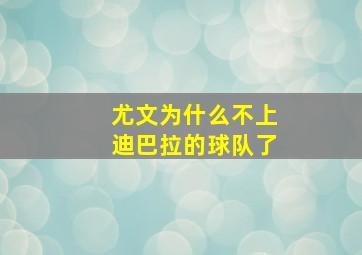 尤文为什么不上
迪巴拉的球队了